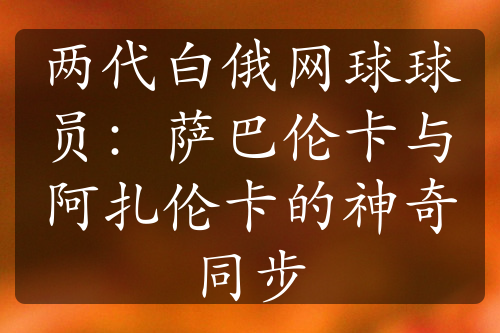 两代白俄网球球员：萨巴伦卡与阿扎伦卡的神奇同步